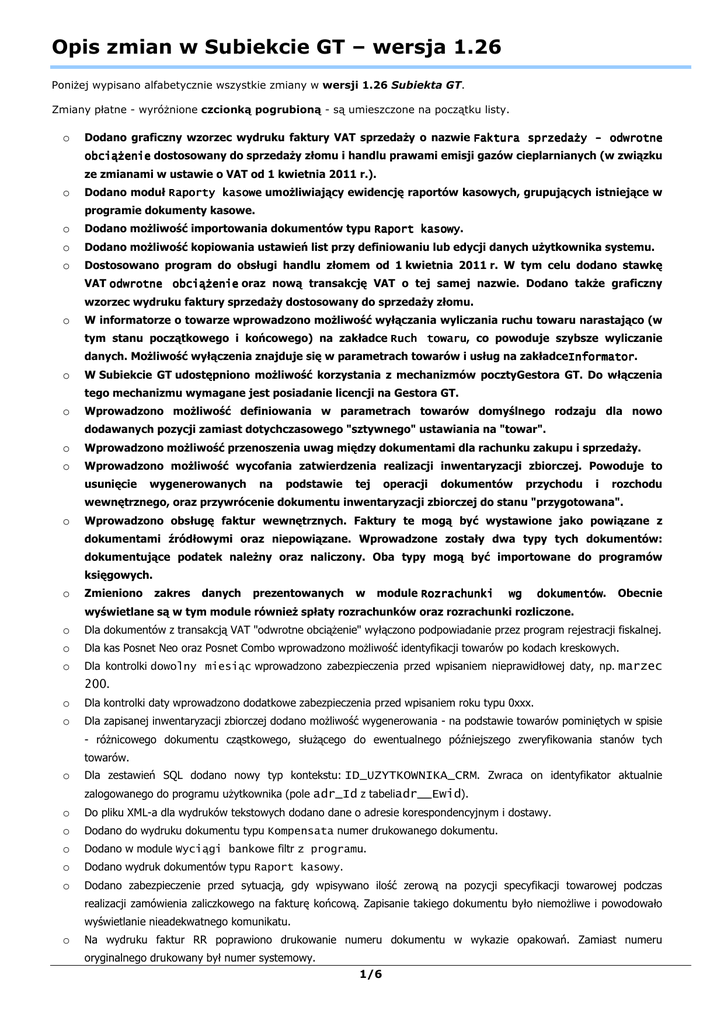 Opis zmian w Subiekcie GT – wersja 1.26

Poniżej wypisano alfabetycznie wszystkie zmiany w wersji 1.26 Subiekta GT.

Zmiany płatne - wyróżnione czcionką pogrubioną - są umieszczone na początku listy.

o Dodano graficzny wzorzec wydruku faktury VAT sprzedaży o nazwie Faktura sprzedaży - odwrotne obciążenie dostosowany do sprzedaży złomu i handlu prawami emisji gazów cieplarnianych (w związku ze zmianami w ustawie o VAT od 1 kwietnia 2011 r.).
o Dodano moduł Raporty kasowe umożliwiający ewidencję raportów kasowych, grupujących istniejące w programie dokumenty kasowe.
o Dodano możliwość importowania dokumentów typu Raport kasowy.
o Dodano możliwość kopiowania ustawień list przy definiowaniu lub edycji danych użytkownika systemu.
o Dostosowano program do obsługi handlu złomem od 1 kwietnia 2011 r. W tym celu dodano stawkę VAT odwrotne obciążenie oraz nową transakcję VAT o tej samej nazwie. Dodano także graficzny wzorzec wydruku faktury sprzedaży dostosowany do sprzedaży złomu.
o W informatorze o towarze wprowadzono możliwość wyłączania wyliczania ruchu towaru narastająco (w tym stanu początkowego i końcowego) na zakładce Ruch towaru, co powoduje szybsze wyliczanie danych. Możliwość wyłączenia znajduje się w parametrach towarów i usług na zakładceInformator.
o W Subiekcie GT udostępniono możliwość korzystania z mechanizmów pocztyGestora GT. Do włączenia tego mechanizmu wymagane jest posiadanie licencji na Gestora GT.
o Wprowadzono możliwość definiowania w parametrach towarów domyślnego rodzaju dla nowo dodawanych pozycji zamiast dotychczasowego "sztywnego" ustawiania na "towar".
o Wprowadzono możliwość przenoszenia uwag między dokumentami dla rachunku zakupu i sprzedaży.
o Wprowadzono możliwość wycofania zatwierdzenia realizacji inwentaryzacji zbiorczej. Powoduje to usunięcie wygenerowanych na podstawie tej operacji dokumentów przychodu i rozchodu wewnętrznego, oraz przywrócenie dokumentu inwentaryzacji zbiorczej do stanu "przygotowana".
o Wprowadzono obsługę faktur wewnętrznych. Faktury te mogą być wystawione jako powiązane z dokumentami źródłowymi oraz niepowiązane. Wprowadzone zostały dwa typy tych dokumentów: dokumentujące podatek należny oraz naliczony. Oba typy mogą być importowane do programów księgowych.
o Zmieniono zakres danych prezentowanych w module Rozrachunki wg dokumentów. Obecnie wyświetlane są w tym module również spłaty rozrachunków oraz rozrachunki rozliczone.
o Dla dokumentów z transakcją VAT "odwrotne obciążenie" wyłączono podpowiadanie przez program rejestracji fiskalnej.
o Dla kas Posnet Neo oraz Posnet Combo wprowadzono możliwość identyfikacji towarów po kodach kreskowych.
o Dla kontrolki dowolny miesiąc wprowadzono zabezpieczenia przed wpisaniem nieprawidłowej daty, np. marzec 200.
o Dla kontrolki daty wprowadzono dodatkowe zabezpieczenia przed wpisaniem roku typu 0xxx.
o Dla zapisanej inwentaryzacji zbiorczej dodano możliwość wygenerowania - na podstawie towarów pominiętych w spisie - różnicowego dokumentu cząstkowego, służącego do ewentualnego późniejszego zweryfikowania stanów tych towarów.
o Dla zestawień SQL dodano nowy typ kontekstu: ID_UZYTKOWNIKA_CRM. Zwraca on identyfikator aktualnie zalogowanego do programu użytkownika (pole adr_Id z tabeliadr__Ewid).
o Do pliku XML-a dla wydruków tekstowych dodano dane o adresie korespondencyjnym i dostawy.
o Dodano do wydruku dokumentu typu Kompensata numer drukowanego dokumentu.
o Dodano w module Wyciągi bankowe filtr z programu.
o Dodano wydruk dokumentów typu Raport kasowy.
o Dodano zabezpieczenie przed sytuacją, gdy wpisywano ilość zerową na pozycji specyfikacji towarowej podczas realizacji zamówienia zaliczkowego na fakturę końcową. Zapisanie takiego dokumentu było niemożliwe i powodowało wyświetlanie nieadekwatnego komunikatu.
o Na wydruku faktur RR poprawiono drukowanie numeru dokumentu w wykazie opakowań. Zamiast numeru oryginalnego drukowany był numer systemowy.

1/6